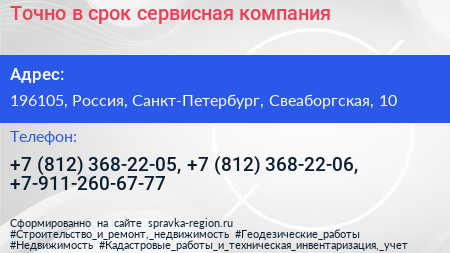 Точно в срок сервисная компания

Адрес:

196105, Россия, Санкт-Петербург, Свеаборгская, 10

Телефон:

+7 (812) 368-22-05, +7 (812) 368-22-06, +7-911-260-67-77

Сформированно на сайте spravka-region.ru
#Строительство_и_ремонт,_недвижимость #Геодезические_работы
#Недвижимость #Кадастровые_работы_и_техническая_инвентаризация,_учет